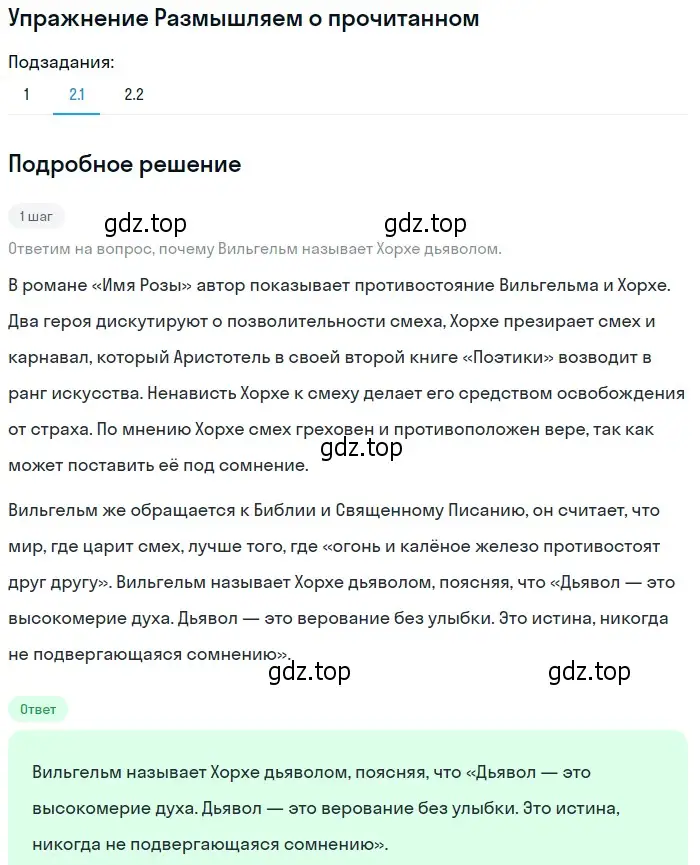 Упражнение Размышляем о прочитанном

Подзадания:
1 2.1 2.2

Подробное решение

1 шаг

gdz.top gdz.top

Ответим на вопрос, почему Вильгельм называет Хорхе дьяволом.

В романе «Имя Розы» автор показывает противостояние Вильгельма и Хорхе. Два героя дискутируют о позволительности смеха, Хорхе презирает смех и карнавал, который Аристотель в своей второй книге «Поэтики» возводит в ранг искусства. Ненависть Хорхе к смеху делает его средством освобождения от страха. По мнению Хорхе смех греховен и противоположен вере, так как может поставить её под сомнение.

gdz.top

Вильгельм же обращается к Библии и Священному Писанию, он считает, что мир, где царит смех, лучше того, где «огонь и калёное железо противостоят друг другу». Вильгельм называет Хорхе дьяволом, поясняя, что «Дьявол — это высокомерие духа. Дьявол — это верование без улыбки. Это истина, никогда не подвергающаяся сомнению».

gdz.top gdz.top

Ответ

Вильгельм называет Хорхе дьяволом, поясняя, что «Дьявол — это высокомерие духа. Дьявол — это верование без улыбки. Это истина, никогда не подвергающаяся сомнению».